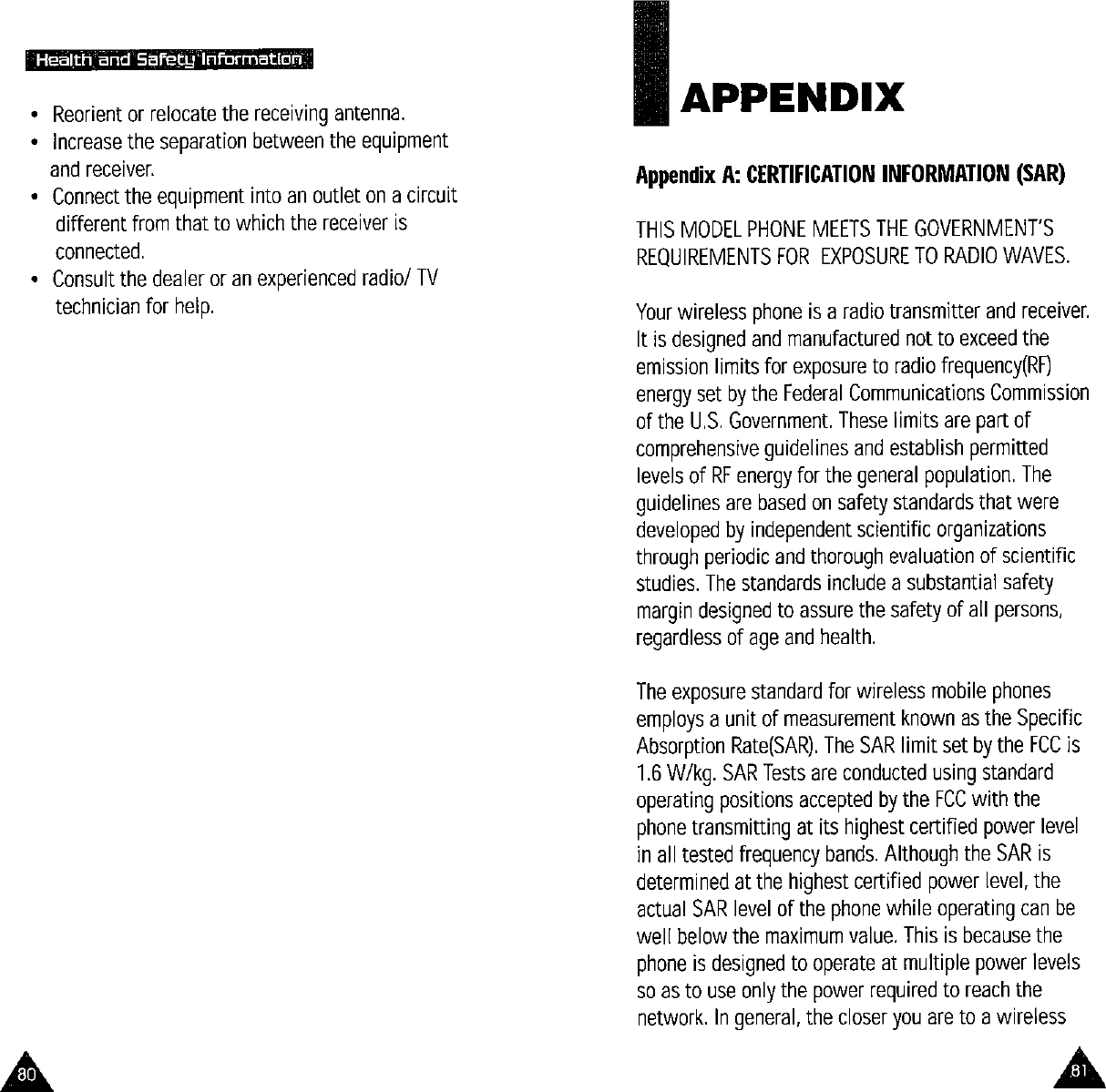 Health and Safety Information

• Reorient or relocate the receiving antenna.
• Increase the separation between the equipment and receiver.
• Connect the equipment into an outlet on a circuit different from that to which the receiver is connected.
• Consult the dealer or an experienced radio/ TV technician for help.

80

APPENDIX

Appendix A: CERTIFICATION INFORMATION (SAR)

THIS MODEL PHONE MEETS THE GOVERNMENT'S REQUIREMENTS FOR EXPOSURE TO RADIO WAVES.

Your wireless phone is a radio transmitter and receiver. It is designed and manufactured not to exceed the emission limits for exposure to radio frequency(RF) energy set by the Federal Communications Commission of the U.S. Government. These limits are part of comprehensive guidelines and establish permitted levels of RF energy for the general population. The guidelines are based on safety standards that were developed by independent scientific organizations through periodic and thorough evaluation of scientific studies. The standards include a substantial safety margin designed to assure the safety of all persons, regardless of age and health.

The exposure standard for wireless mobile phones employs a unit of measurement known as the Specific Absorption Rate(SAR). The SAR limit set by the FCC is 1.6 W/kg. SAR Tests are conducted using standard operating positions accepted by the FCC with the phone transmitting at its highest certified power level in all tested frequency bands. Although the SAR is determined at the highest certified power level, the actual SAR level of the phone while operating can be well below the maximum value. This is because the phone is designed to operate at multiple power levels so as to use only the power required to reach the network. In general, the closer you are to a wireless

81